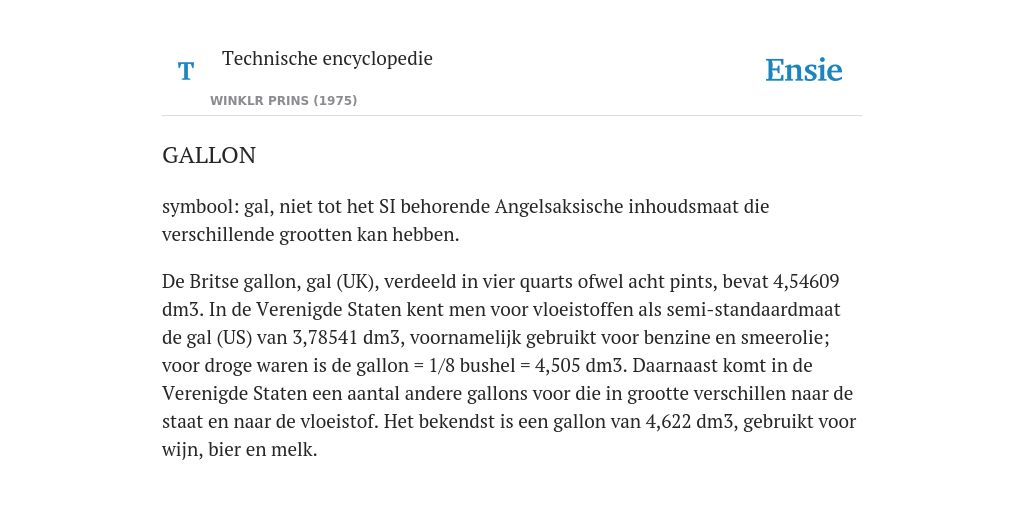 T

Technische encyclopedie

WINKLR PRINS (1975)

Ensie

GALLON

symbool: gal, niet tot het SI behorende Angelsaksische inhoudsmaat die verschillende grootten kan hebben.

De Britse gallon, gal (UK), verdeeld in vier quarts ofwel acht pints, bevat 4,54609 dm3. In de Verenigde Staten kent men voor vloeistoffen als semi-standaardmaat de gal (US) van 3,78541 dm3, voornamelijk gebruikt voor benzine en smeerolie; voor droge waren is de gallon = 1/8 bushel = 4,505 dm3. Daarnaast komt in de Verenigde Staten een aantal andere gallons voor die in grootte verschillen naar de staat en naar de vloeistof. Het bekendst is een gallon van 4,622 dm3, gebruikt voor wijn, bier en melk.